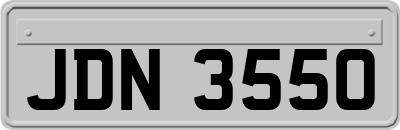 JDN 3550